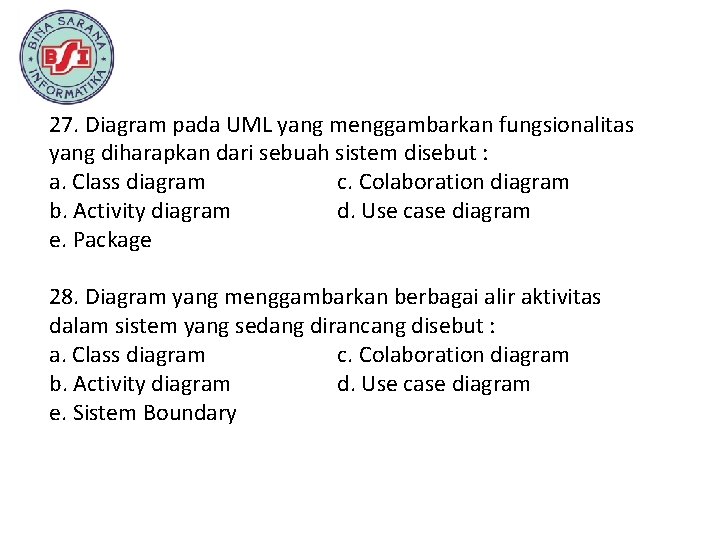 BINA SARANA
BSI
INFORMATIKA

27. Diagram pada UML yang menggambarkan fungsionalitas yang diharapkan dari sebuah sistem disebut :
a. Class diagram c. Colaboration diagram
b. Activity diagram d. Use case diagram
e. Package

28. Diagram yang menggambarkan berbagai alir aktivitas dalam sistem yang sedang dirancang disebut :
a. Class diagram c. Colaboration diagram
b. Activity diagram d. Use case diagram
e. Sistem Boundary